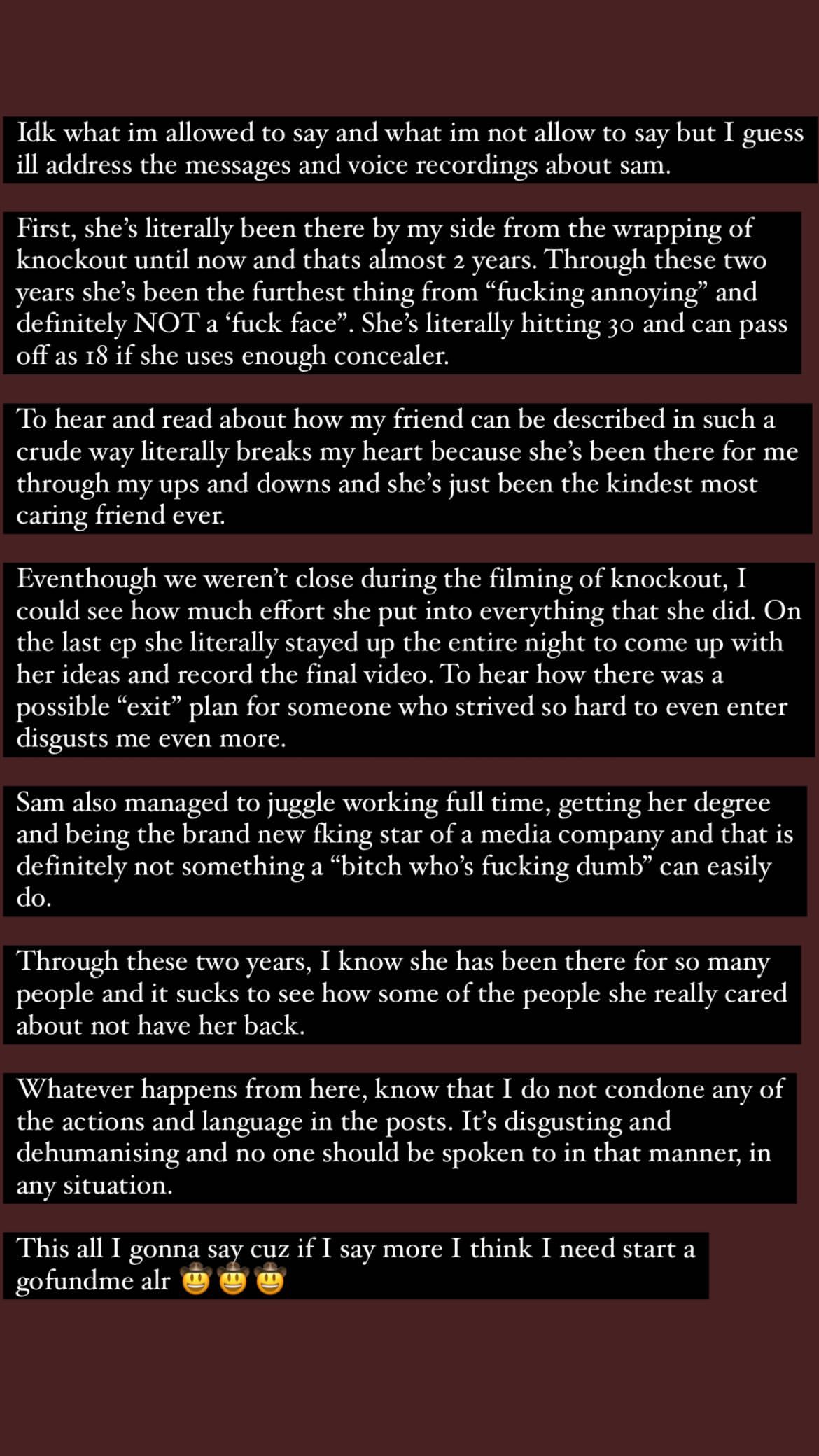 Idk what im allowed to say and what im not allow to say but I guess ill address the messages and voice recordings about sam.

First, she's literally been there by my side from the wrapping of knockout until now and thats almost 2 years. Through these two years she's been the furthest thing from "fucking annoying" and definitely NOT a 'fuck face". She's literally hitting 30 and can pass off as 18 if she uses enough concealer.

To hear and read about how my friend can be described in such a crude way literally breaks my heart because she's been there for me through my ups and downs and she's just been the kindest most caring friend ever.

Eventhough we weren't close during the filming of knockout, I could see how much effort she put into everything that she did. On the last ep she literally stayed up the entire night to come up with her ideas and record the final video. To hear how there was a possible "exit" plan for someone who strived so hard to even enter disgusts me even more.

Sam also managed to juggle working full time, getting her degree and being the brand new fking star of a media company and that is definitely not something a "bitch who's fucking dumb" can easily do.

Through these two years, I know she has been there for so many people and it sucks to see how some of the people she really cared about not have her back.

Whatever happens from here, know that I do not condone any of the actions and language in the posts. It's disgusting and dehumanising and no one should be spoken to in that manner, in any situation.

This all I gonna say cuz if I say more I think I need start a gofundme alr 🤠🤠🤠